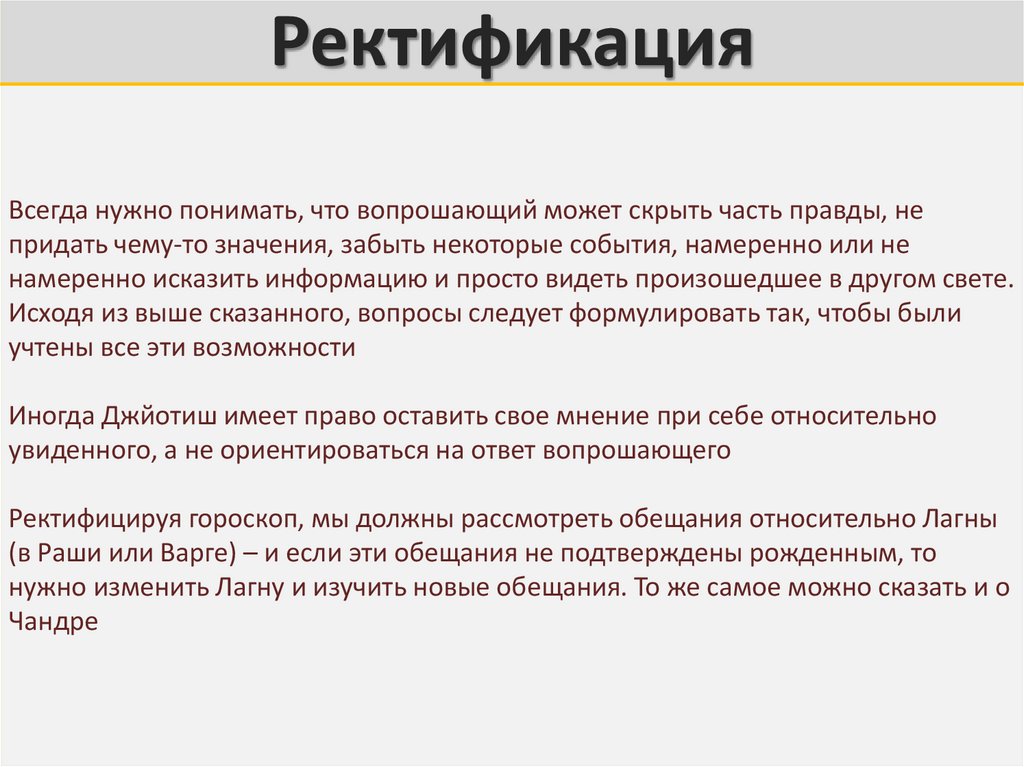 Ректификация

Всегда нужно понимать, что вопрошающий может скрыть часть правды, не придать чему-то значения, забыть некоторые события, намеренно или не намеренно исказить информацию и просто видеть произошедшее в другом свете. Исходя из выше сказанного, вопросы следует формулировать так, чтобы были учтены все эти возможности

Иногда Джйотиш имеет право оставить свое мнение при себе относительно увиденного, а не ориентироваться на ответ вопрошающего

Ректифицируя гороскоп, мы должны рассмотреть обещания относительно Лагны (в Раши или Варге) – и если эти обещания не подтверждены рожденным, то нужно изменить Лагну и изучить новые обещания. То же самое можно сказать и о Чандре